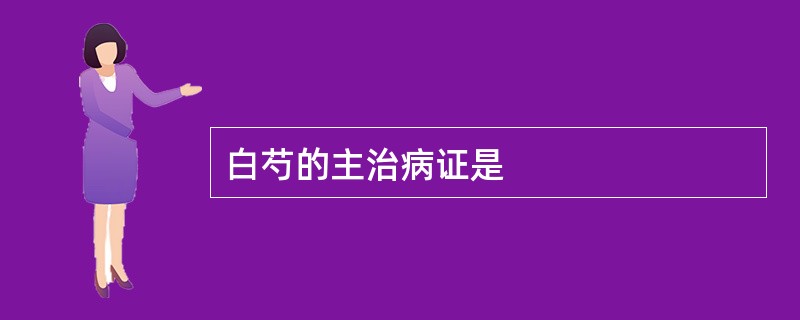 白芍的主治病证是